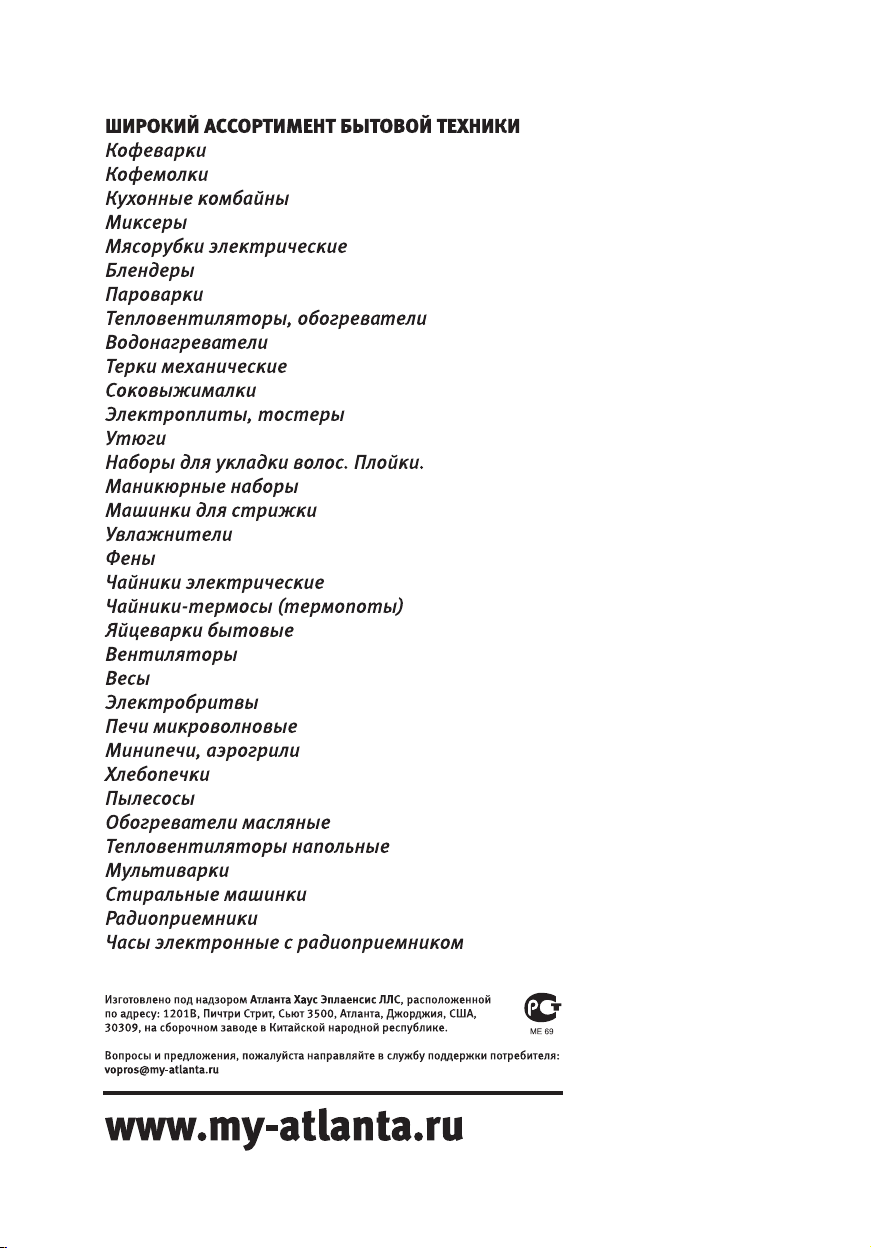 ШИРОКИЙ АССОРТИМЕНТ БЫТОВОЙ ТЕХНИКИ
Кофеварки
Кофемолки
Кухонные комбайны
Миксеры
Мясорубки электрические
Блендеры
Пароварки
Тепловентиляторы, обогреватели
Водонагреватели
Терки механические
Соковыжималки
Электроплиты, тостеры
Утюги
Наборы для укладки волос. Плойки.
Маникюрные наборы
Машинки для стрижки
Увлажнители
Фены
Чайники электрические
Чайники-термосы (термопоты)
Яйцеварки бытовые
Вентиляторы
Весы
Электробритвы
Печи микроволновые
Минипечи, аэрогрили
Хлебопечки
Пылесосы
Обогреватели масляные
Тепловентиляторы напольные
Мультиварки
Стиральные машинки
Радиоприемники
Часы электронные с радиоприемником

Изготовлено под надзором Атланта Хаус Эплаенсис ЛЛС, расположенной по адресу: 1201В, Пичтри Стрит, Сьют 3500, Атланта, Джорджия, США, 30309, на сборочном заводе в Китайской народной республике.

РСТ
МЕ 69

Вопросы и предложения, пожалуйста направляйте в службу поддержки потребителя: vopros@my-atlanta.ru

www.my-atlanta.ru